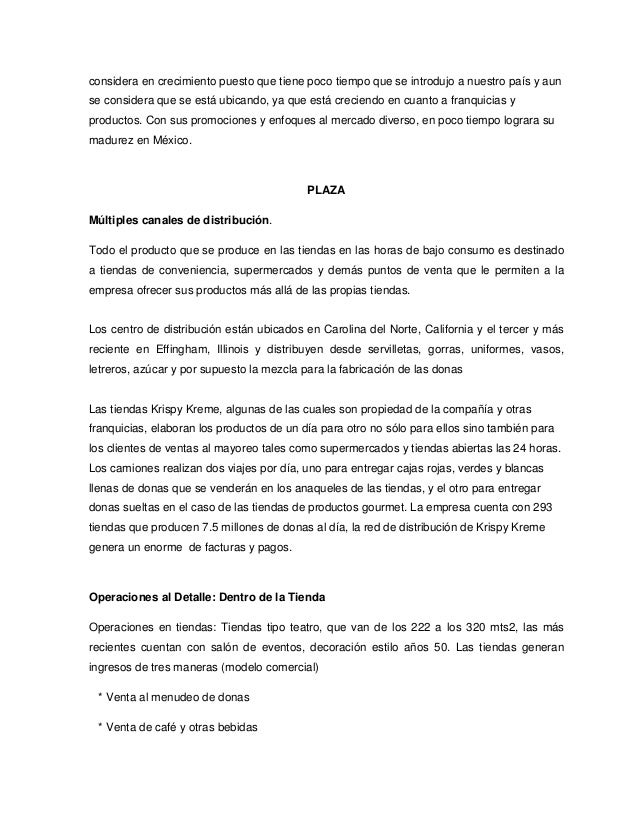 considera en crecimiento puesto que tiene poco tiempo que se introdujo a nuestro país y aun se considera que se está ubicando, ya que está creciendo en cuanto a franquicias y productos. Con sus promociones y enfoques al mercado diverso, en poco tiempo lograra su madurez en México.

PLAZA

Múltiples canales de distribución.

Todo el producto que se produce en las tiendas en las horas de bajo consumo es destinado a tiendas de conveniencia, supermercados y demás puntos de venta que le permiten a la empresa ofrecer sus productos más allá de las propias tiendas.

Los centro de distribución están ubicados en Carolina del Norte, California y el tercer y más reciente en Effingham, Illinois y distribuyen desde servilletas, gorras, uniformes, vasos, letreros, azúcar y por supuesto la mezcla para la fabricación de las donas

Las tiendas Krispy Kreme, algunas de las cuales son propiedad de la compañía y otras franquicias, elaboran los productos de un día para otro no sólo para ellos sino también para los clientes de ventas al mayoreo tales como supermercados y tiendas abiertas las 24 horas. Los camiones realizan dos viajes por día, uno para entregar cajas rojas, verdes y blancas llenas de donas que se venderán en los anaqueles de las tiendas, y el otro para entregar donas sueltas en el caso de las tiendas de productos gourmet. La empresa cuenta con 293 tiendas que producen 7.5 millones de donas al día, la red de distribución de Krispy Kreme genera un enorme de facturas y pagos.

Operaciones al Detalle: Dentro de la Tienda

Operaciones en tiendas: Tiendas tipo teatro, que van de los 222 a los 320 mts2, las más recientes cuentan con salón de eventos, decoración estilo años 50. Las tiendas generan ingresos de tres maneras (modelo comercial)

* Venta al menudeo de donas

* Venta de café y otras bebidas